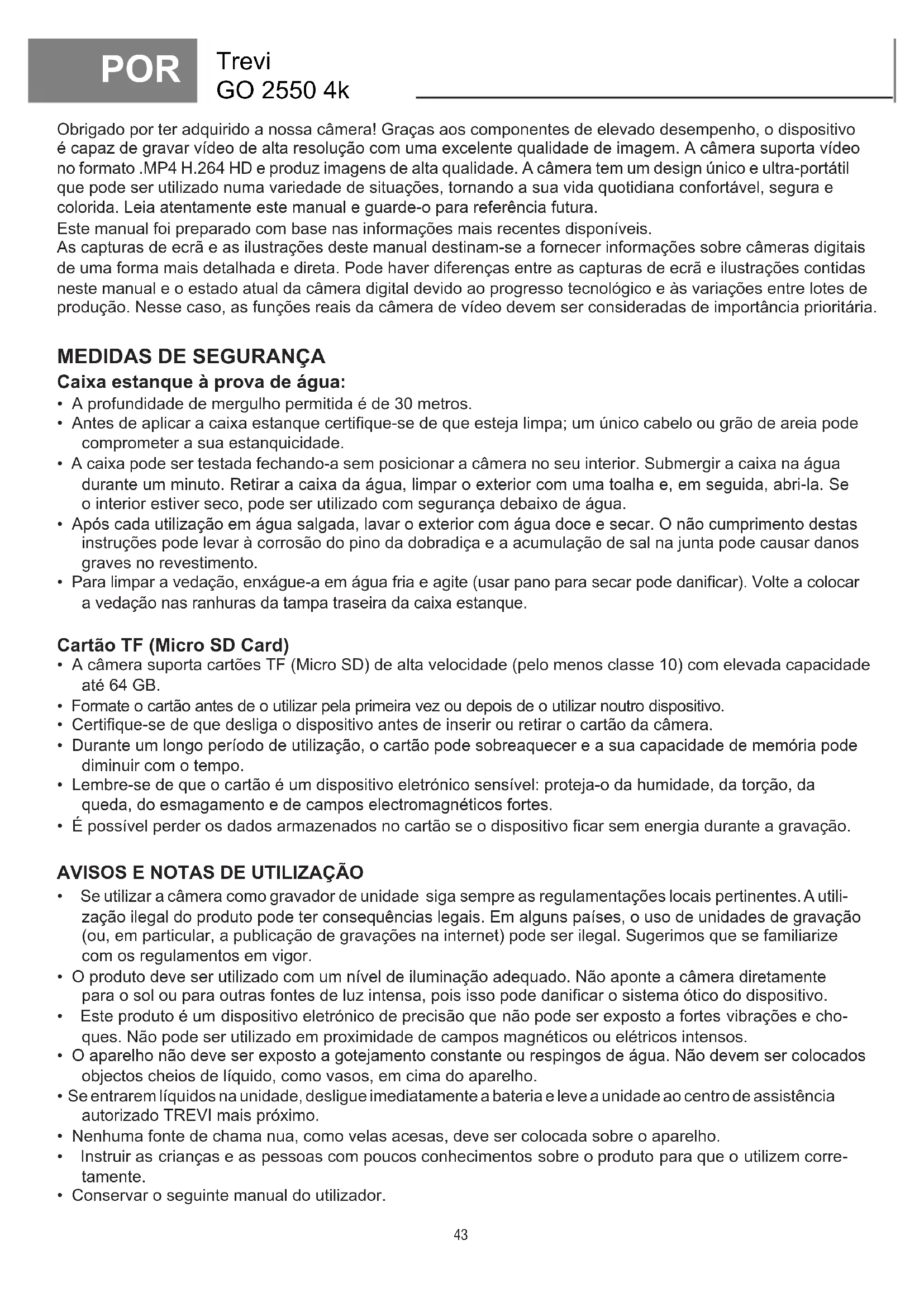 POR

Trevi
GO 2550 4k

Obrigado por ter adquirido a nossa câmera! Graças aos componentes de elevado desempenho, o dispositivo é capaz de gravar vídeo de alta resolução com uma excelente qualidade de imagem. A câmera suporta vídeo no formato .MP4 H.264 HD e produz imagens de alta qualidade. A câmera tem um design único e ultra-portátil que pode ser utilizado numa variedade de situações, tornando a sua vida quotidiana confortável, segura e colorida. Leia atentamente este manual e guarde-o para referência futura.
Este manual foi preparado com base nas informações mais recentes disponíveis.
As capturas de ecrã e as ilustrações deste manual destinam-se a fornecer informações sobre câmeras digitais de uma forma mais detalhada e direta. Pode haver diferenças entre as capturas de ecrã e ilustrações contidas neste manual e o estado atual da câmera digital devido ao progresso tecnológico e às variações entre lotes de produção. Nesse caso, as funções reais da câmera de vídeo devem ser consideradas de importância prioritária.

MEDIDAS DE SEGURANÇA
Caixa estanque à prova de água:
• A profundidade de mergulho permitida é de 30 metros.
• Antes de aplicar a caixa estanque certifique-se de que esteja limpa; um único cabelo ou grão de areia pode comprometer a sua estanquicidade.
• A caixa pode ser testada fechando-a sem posicionar a câmera no seu interior. Submergir a caixa na água durante um minuto. Retirar a caixa da água, limpar o exterior com uma toalha e, em seguida, abri-la. Se o interior estiver seco, pode ser utilizado com segurança debaixo de água.
• Após cada utilização em água salgada, lavar o exterior com água doce e secar. O não cumprimento destas instruções pode levar à corrosão do pino da dobradiça e a acumulação de sal na junta pode causar danos graves no revestimento.
• Para limpar a vedação, enxágue-a em água fria e agite (usar pano para secar pode danificar). Volte a colocar a vedação nas ranhuras da tampa traseira da caixa estanque.

Cartão TF (Micro SD Card)
• A câmera suporta cartões TF (Micro SD) de alta velocidade (pelo menos classe 10) com elevada capacidade até 64 GB.
• Formate o cartão antes de o utilizar pela primeira vez ou depois de o utilizar noutro dispositivo.
• Certifique-se de que desliga o dispositivo antes de inserir ou retirar o cartão da câmera.
• Durante um longo período de utilização, o cartão pode sobreaquecer e a sua capacidade de memória pode diminuir com o tempo.
• Lembre-se de que o cartão é um dispositivo eletrónico sensível: proteja-o da humidade, da torção, da queda, do esmagamento e de campos electromagnéticos fortes.
• É possível perder os dados armazenados no cartão se o dispositivo ficar sem energia durante a gravação.

AVISOS E NOTAS DE UTILIZAÇÃO
• Se utilizar a câmera como gravador de unidade siga sempre as regulamentações locais pertinentes. A utilização ilegal do produto pode ter consequências legais. Em alguns países, o uso de unidades de gravação (ou, em particular, a publicação de gravações na internet) pode ser ilegal. Sugerimos que se familiarize com os regulamentos em vigor.
• O produto deve ser utilizado com um nível de iluminação adequado. Não aponte a câmera diretamente para o sol ou para outras fontes de luz intensa, pois isso pode danificar o sistema ótico do dispositivo.
• Este produto é um dispositivo eletrónico de precisão que não pode ser exposto a fortes vibrações e choques. Não pode ser utilizado em proximidade de campos magnéticos ou elétricos intensos.
• O aparelho não deve ser exposto a gotejamento constante ou respingos de água. Não devem ser colocados objectos cheios de líquido, como vasos, em cima do aparelho.
• Se entrarem líquidos na unidade, desligue imediatamente a bateria e leve a unidade ao centro de assistência autorizado TREVI mais próximo.
• Nenhuma fonte de chama nua, como velas acesas, deve ser colocada sobre o aparelho.
• Instruir as crianças e as pessoas com poucos conhecimentos sobre o produto para que o utilizem corretamente.
• Conservar o seguinte manual do utilizador.

43